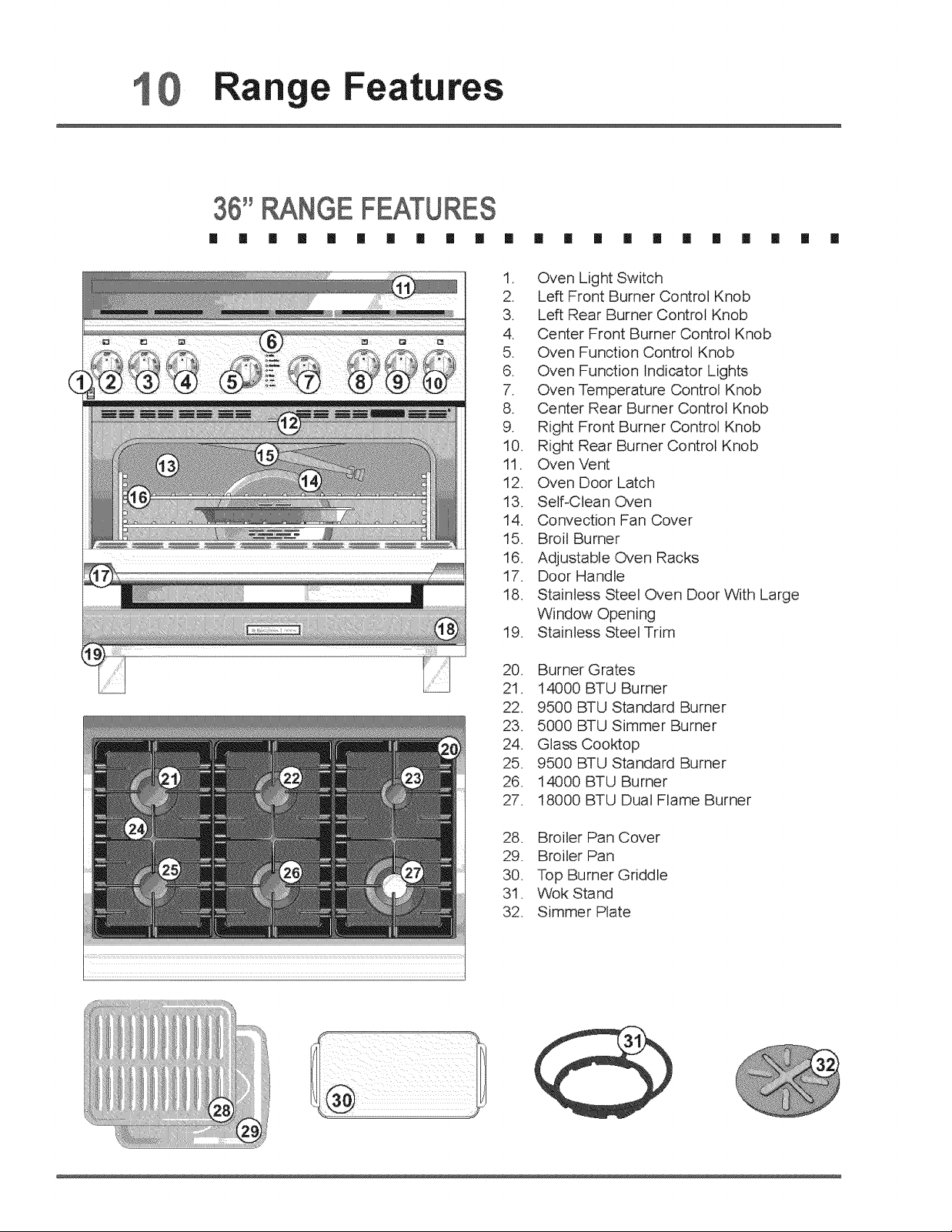 10 Range Features

36" RANGE FEATURES

11
6
1 2 3 4 5 7 8 9 10
12
13 15
14
16
17
18
19

20
21 22 23
24
25 26 27

1. Oven Light Switch
2. Left Front Burner Control Knob
3. Left Rear Burner Control Knob
4. Center Front Burner Control Knob
5. Oven Function Control Knob
6. Oven Function Indicator Lights
7. Oven Temperature Control Knob
8. Center Rear Burner Control Knob
9. Right Front Burner Control Knob
10. Right Rear Burner Control Knob
11. Oven Vent
12. Oven Door Latch
13. Self-Clean Oven
14. Convection Fan Cover
15. Broil Burner
16. Adjustable Oven Racks
17. Door Handle
18. Stainless Steel Oven Door With Large Window Opening
19. Stainless Steel Trim

20. Burner Grates
21. 14000 BTU Burner
22. 9500 BTU Standard Burner
23. 5000 BTU Simmer Burner
24. Glass Cooktop
25. 9500 BTU Standard Burner
26. 14000 BTU Burner
27. 18000 BTU Dual Flame Burner

28. Broiler Pan Cover
29. Broiler Pan
30. Top Burner Griddle
31. Wok Stand
32. Simmer Plate

28
29
30
31
32